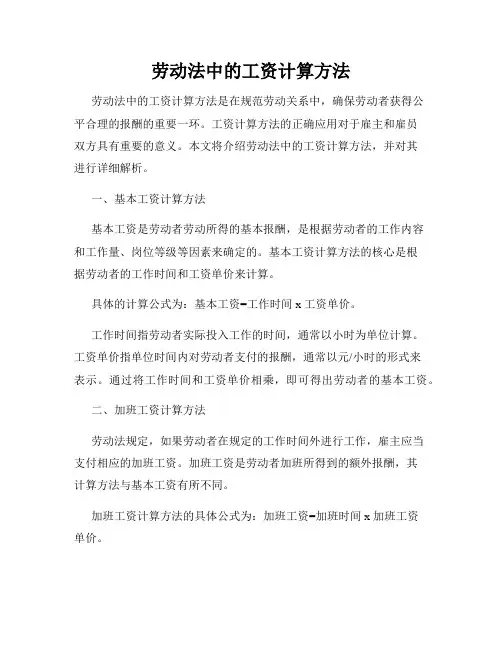 劳动法中的工资计算方法

劳动法中的工资计算方法是在规范劳动关系中，确保劳动者获得公平合理的报酬的重要一环。工资计算方法的正确应用对于雇主和雇员双方具有重要的意义。本文将介绍劳动法中的工资计算方法，并对其进行详细解析。

一、基本工资计算方法

基本工资是劳动者劳动所得的基本报酬，是根据劳动者的工作内容和工作量、岗位等级等因素来确定的。基本工资计算方法的核心是根据劳动者的工作时间和工资单价来计算。

具体的计算公式为：基本工资=工作时间 x 工资单价。

工作时间指劳动者实际投入工作的时间，通常以小时为单位计算。工资单价指单位时间内对劳动者支付的报酬，通常以元/小时的形式来表示。通过将工作时间和工资单价相乘，即可得出劳动者的基本工资。

二、加班工资计算方法

劳动法规定，如果劳动者在规定的工作时间外进行工作，雇主应当支付相应的加班工资。加班工资是劳动者加班所得到的额外报酬，其计算方法与基本工资有所不同。

加班工资计算方法的具体公式为：加班工资=加班时间 x 加班工资单价。